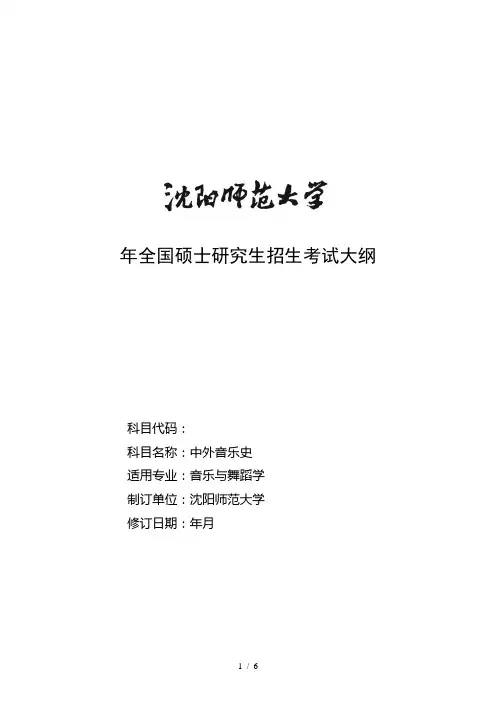 沈阳师范大学

年全国硕士研究生招生考试大纲

科目代码：

科目名称：中外音乐史

适用专业：音乐与舞蹈学

制订单位：沈阳师范大学

修订日期：年月

1 / 6